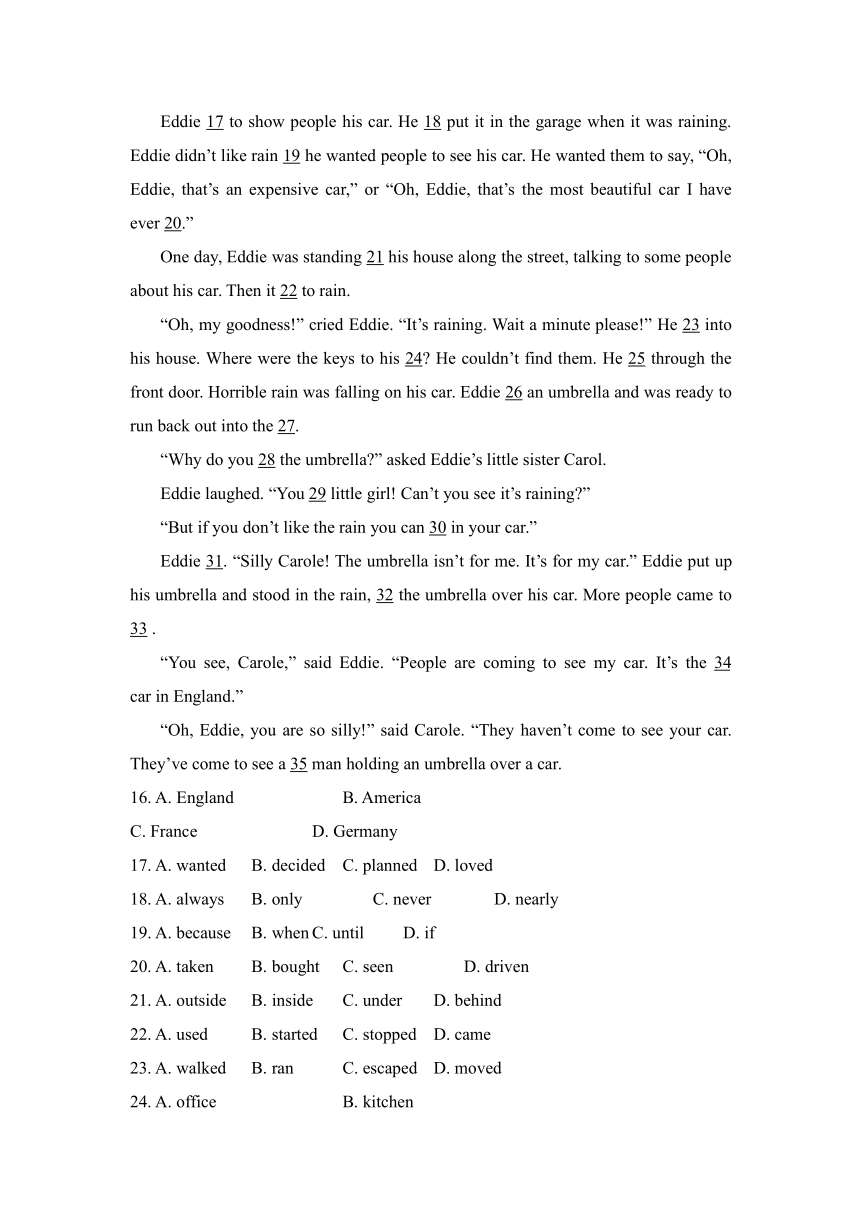 Eddie 17 to show people his car. He 18 put it in the garage when it was raining. Eddie didn’t like rain 19 he wanted people to see his car. He wanted them to say, “Oh, Eddie, that’s an expensive car,” or “Oh, Eddie, that’s the most beautiful car I have ever 20.”

One day, Eddie was standing 21 his house along the street, talking to some people about his car. Then it 22 to rain.

“Oh, my goodness!” cried Eddie. “It’s raining. Wait a minute please!” He 23 into his house. Where were the keys to his 24? He couldn’t find them. He 25 through the front door. Horrible rain was falling on his car. Eddie 26 an umbrella and was ready to run back out into the 27.

“Why do you 28 the umbrella?” asked Eddie’s little sister Carol.

Eddie laughed. “You 29 little girl! Can’t you see it’s raining?”

“But if you don’t like the rain you can 30 in your car.”

Eddie 31. “Silly Carole! The umbrella isn’t for me. It’s for my car.” Eddie put up his umbrella and stood in the rain, 32 the umbrella over his car. More people came to 33 .

“You see, Carole,” said Eddie. “People are coming to see my car. It’s the 34 car in England.”

“Oh, Eddie, you are so silly!” said Carole. “They haven’t come to see your car. They’ve come to see a 35 man holding an umbrella over a car.

16. A. England B. America
C. France D. Germany
17. A. wanted B. decided C. planned D. loved
18. A. always B. only C. never D. nearly
19. A. because B. when C. until D. if
20. A. taken B. bought C. seen D. driven
21. A. outside B. inside C. under D. behind
22. A. used B. started C. stopped D. came
23. A. walked B. ran C. escaped D. moved
24. A. office B. kitchen